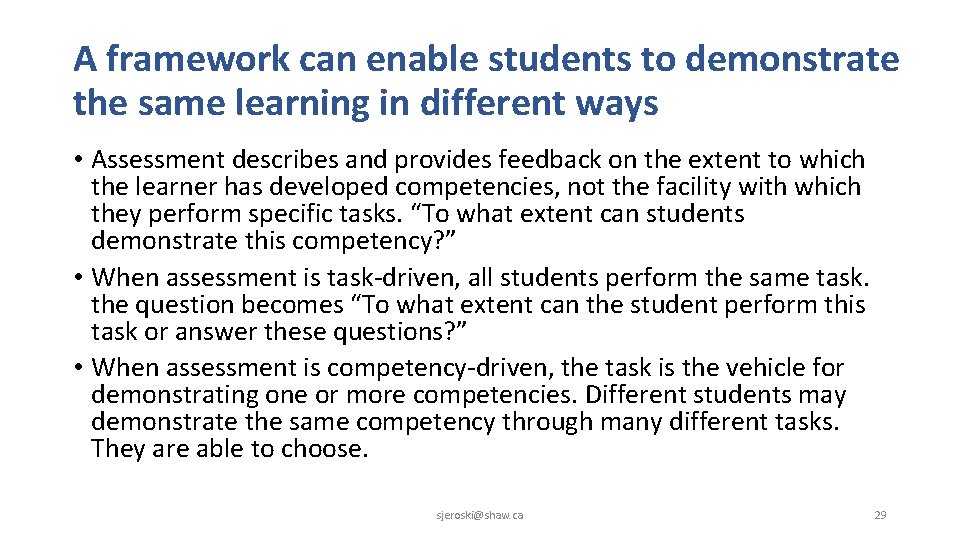 A framework can enable students to demonstrate the same learning in different ways

• Assessment describes and provides feedback on the extent to which the learner has developed competencies, not the facility with which they perform specific tasks. "To what extent can students demonstrate this competency?"
• When assessment is task-driven, all students perform the same task. the question becomes "To what extent can the student perform this task or answer these questions?"
• When assessment is competency-driven, the task is the vehicle for demonstrating one or more competencies. Different students may demonstrate the same competency through many different tasks. They are able to choose.

sjeroski@shaw.ca

29